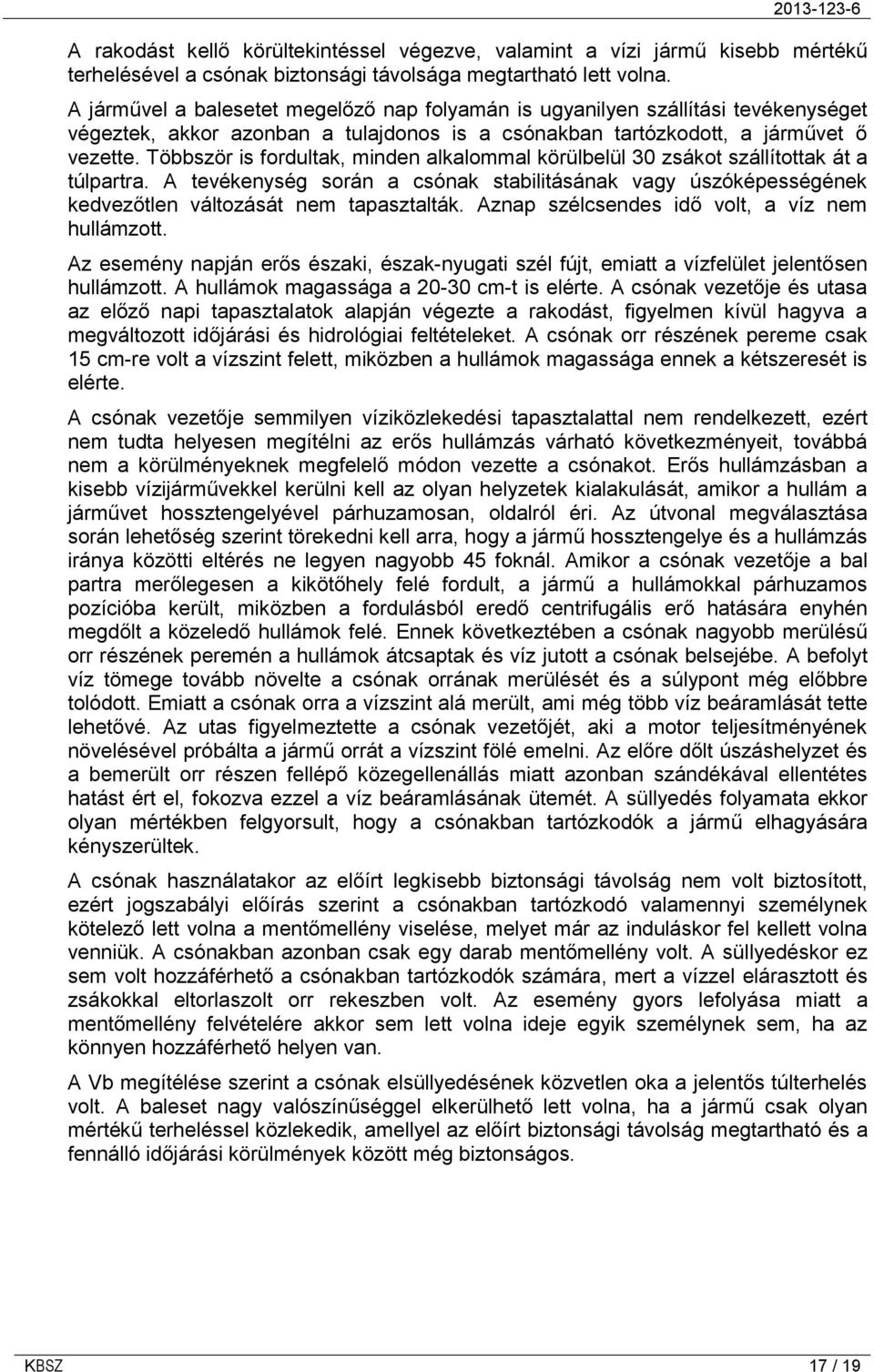 2013-123-6

A rakodást kellő körültekintéssel végezve, valamint a vízi jármű kisebb mértékű terhelésével a csónak biztonsági távolsága megtartható lett volna.

A járművel a balesetet megelőző nap folyamán is ugyanilyen szállítási tevékenységet végeztek, akkor azonban a tulajdonos is a csónakban tartózkodott, a járművet ő vezette. Többször is fordultak, minden alkalommal körülbelül 30 zsákot szállítottak át a túlpartra. A tevékenység során a csónak stabilitásának vagy úszóképességének kedvezőtlen változását nem tapasztalták. Aznap szélcsendes idő volt, a víz nem hullámzott.

Az esemény napján erős északi, észak-nyugati szél fújt, emiatt a vízfelület jelentősen hullámzott. A hullámok magassága a 20-30 cm-t is elérte. A csónak vezetője és utasa az előző napi tapasztalatok alapján végezte a rakodást, figyelmen kívül hagyva a megváltozott időjárási és hidrológiai feltételeket. A csónak orr részének pereme csak 15 cm-re volt a vízszint felett, miközben a hullámok magassága ennek a kétszeresét is elérte.

A csónak vezetője semmilyen víziközlekedési tapasztalattal nem rendelkezett, ezért nem tudta helyesen megítélni az erős hullámzás várható következményeit, továbbá nem a körülményeknek megfelelő módon vezette a csónakot. Erős hullámzásban a kisebb vízijárművekkel kerülni kell az olyan helyzetek kialakulását, amikor a hullám a járművet hossztengelyével párhuzamosan, oldalról éri. Az útvonal megválasztása során lehetőség szerint törekedni kell arra, hogy a jármű hossztengelye és a hullámzás iránya közötti eltérés ne legyen nagyobb 45 foknál. Amikor a csónak vezetője a bal partra merőlegesen a kikötőhely felé fordult, a jármű a hullámokkal párhuzamos pozícióba került, miközben a fordulásból eredő centrifugális erő hatására enyhén megdőlt a közeledő hullámok felé. Ennek következtében a csónak nagyobb merülésű orr részének peremén a hullámok átcsaptak és víz jutott a csónak belsejébe. A befolyt víz tömege tovább növelte a csónak orrának merülését és a súlypont még előbbre tolódott. Emiatt a csónak orra a vízszint alá merült, ami még több víz beáramlását tette lehetővé. Az utas figyelmeztette a csónak vezetőjét, aki a motor teljesítményének növelésével próbálta a jármű orrát a vízszint fölé emelni. Az előre dőlt úszáshelyzet és a bemerült orr részen fellépő közegellenállás miatt azonban szándékával ellentétes hatást ért el, fokozva ezzel a víz beáramlásának ütemét. A süllyedés folyamata ekkor olyan mértékben felgyorsult, hogy a csónakban tartózkodók a jármű elhagyására kényszerültek.

A csónak használatakor az előírt legkisebb biztonsági távolság nem volt biztosított, ezért jogszabályi előírás szerint a csónakban tartózkodó valamennyi személynek kötelező lett volna a mentőmellény viselése, melyet már az induláskor fel kellett volna venniük. A csónakban azonban csak egy darab mentőmellény volt. A süllyedéskor ez sem volt hozzáférhető a csónakban tartózkodók számára, mert a vízzel elárasztott és zsákokkal eltorlaszolt orr rekeszben volt. Az esemény gyors lefolyása miatt a mentőmellény felvételére akkor sem lett volna ideje egyik személynek sem, ha az könnyen hozzáférhető helyen van.

A Vb megítélése szerint a csónak elsüllyedésének közvetlen oka a jelentős túlterhelés volt. A baleset nagy valószínűséggel elkerülhető lett volna, ha a jármű csak olyan mértékű terheléssel közlekedik, amellyel az előírt biztonsági távolság megtartható és a fennálló időjárási körülmények között még biztonságos.

KBSZ
17 / 19